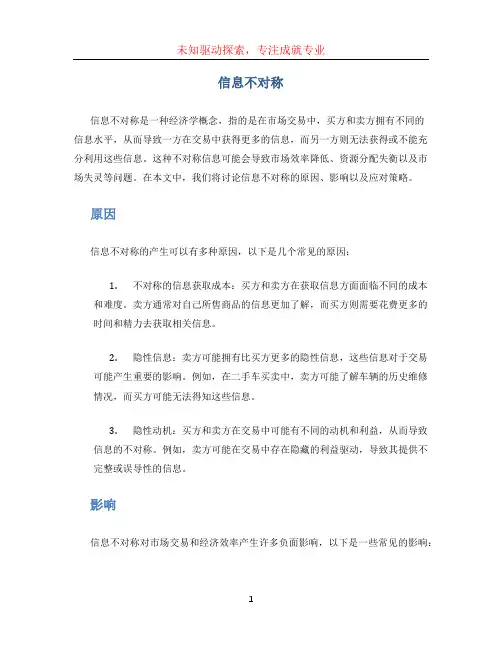 未知驱动探索，专注成就专业

信息不对称

信息不对称是一种经济学概念，指的是在市场交易中，买方和卖方拥有不同的信息水平，从而导致一方在交易中获得更多的信息，而另一方则无法获得或不能充分利用这些信息。这种不对称信息可能会导致市场效率降低、资源分配失衡以及市场失灵等问题。在本文中，我们将讨论信息不对称的原因、影响以及应对策略。

原因

信息不对称的产生可以有多种原因，以下是几个常见的原因：

1. 不对称的信息获取成本：买方和卖方在获取信息方面面临不同的成本和难度。卖方通常对自己所售商品的信息更加了解，而买方则需要花费更多的时间和精力去获取相关信息。

2. 隐性信息：卖方可能拥有比买方更多的隐性信息，这些信息对于交易可能产生重要的影响。例如，在二手车买卖中，卖方可能了解车辆的历史维修情况，而买方可能无法得知这些信息。

3. 隐性动机：买方和卖方在交易中可能有不同的动机和利益，从而导致信息的不对称。例如，卖方可能在交易中存在隐藏的利益驱动，导致其提供不完整或误导性的信息。

影响

信息不对称对市场交易和经济效率产生许多负面影响，以下是一些常见的影响：

1